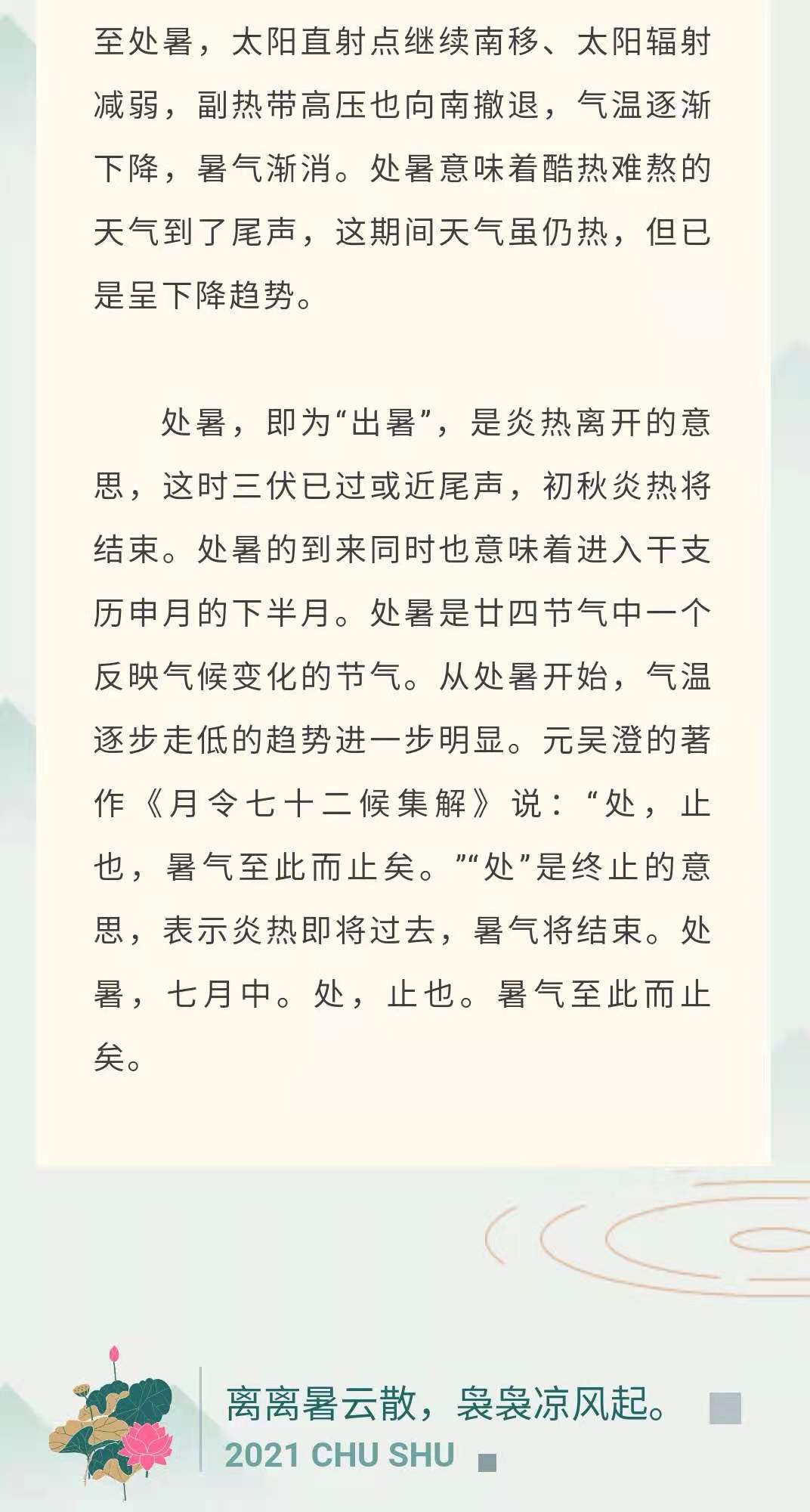 至处暑，太阳直射点继续南移、太阳辐射减弱，副热带高压也向南撤退，气温逐渐下降，暑气渐消。处暑意味着酷热难熬的天气到了尾声，这期间天气虽仍热，但已是呈下降趋势。

处暑，即为“出暑”，是炎热离开的意思，这时三伏已过或近尾声，初秋炎热将结束。处暑的到来同时也意味着进入干支历申月的下半月。处暑是廿四节气中一个反映气候变化的节气。从处暑开始，气温逐步走低的趋势进一步明显。元吴澄的著作《月令七十二候集解》说：“处，止也，暑气至此而止矣。”“处”是终止的意思，表示炎热即将过去，暑气将结束。处暑，七月中。处，止也。暑气至此而止矣。

离离暑云散，袅袅凉风起。
2021 CHU SHU